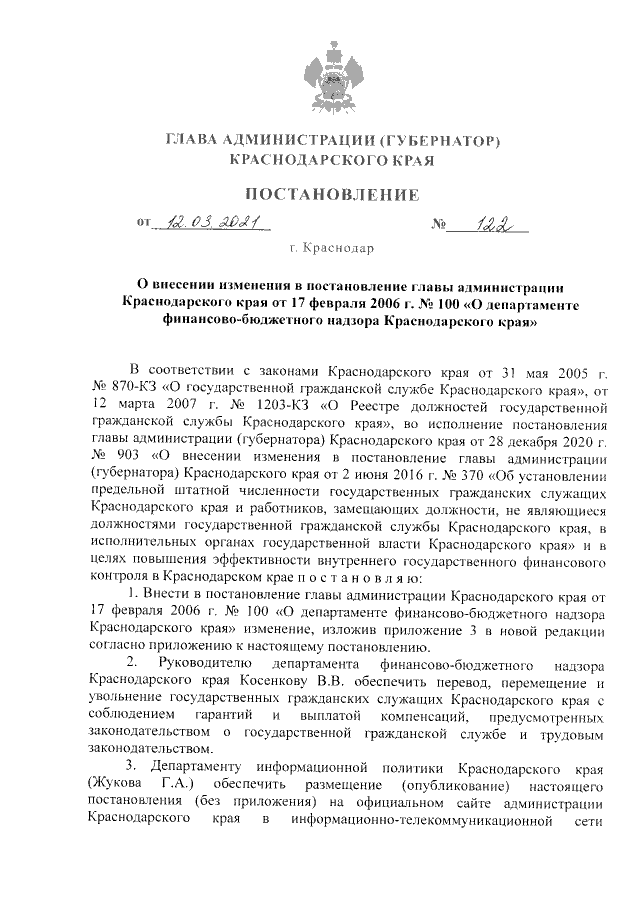 ГЛАВА АДМИНИСТРАЦИИ (ГУБЕРНАТОР)
КРАСНОДАРСКОГО КРАЯ

ПОСТАНОВЛЕНИЕ

от 12.03.2021 № 122

г. Краснодар

О внесении изменения в постановление главы администрации Краснодарского края от 17 февраля 2006 г. № 100 «О департаменте финансово-бюджетного надзора Краснодарского края»

В соответствии с законами Краснодарского края от 31 мая 2005 г. № 870-КЗ «О государственной гражданской службе Краснодарского края», от 12 марта 2007 г. № 1203-КЗ «О Реестре должностей государственной гражданской службы Краснодарского края», во исполнение постановления главы администрации (губернатора) Краснодарского края от 28 декабря 2020 г. № 903 «О внесении изменения в постановление главы администрации (губернатора) Краснодарского края от 2 июня 2016 г. № 370 «Об установлении предельной штатной численности государственных гражданских служащих Краснодарского края и работников, замещающих должности, не являющиеся должностями государственной гражданской службы Краснодарского края, в исполнительных органах государственной власти Краснодарского края» и в целях повышения эффективности внутреннего государственного финансового контроля в Краснодарском крае п о с т а н о в л я ю:

1. Внести в постановление главы администрации Краснодарского края от 17 февраля 2006 г. № 100 «О департаменте финансово-бюджетного надзора Краснодарского края» изменение, изложив приложение 3 в новой редакции согласно приложению к настоящему постановлению.

2. Руководителю департамента финансово-бюджетного надзора Краснодарского края Косенкову В.В. обеспечить перевод, перемещение и увольнение государственных гражданских служащих Краснодарского края с соблюдением гарантий и выплатой компенсаций, предусмотренных законодательством о государственной гражданской службе и трудовым законодательством.

3. Департаменту информационной политики Краснодарского края (Жукова Г.А.) обеспечить размещение (опубликование) настоящего постановления (без приложения) на официальном сайте администрации Краснодарского края в информационно-телекоммуникационной сети